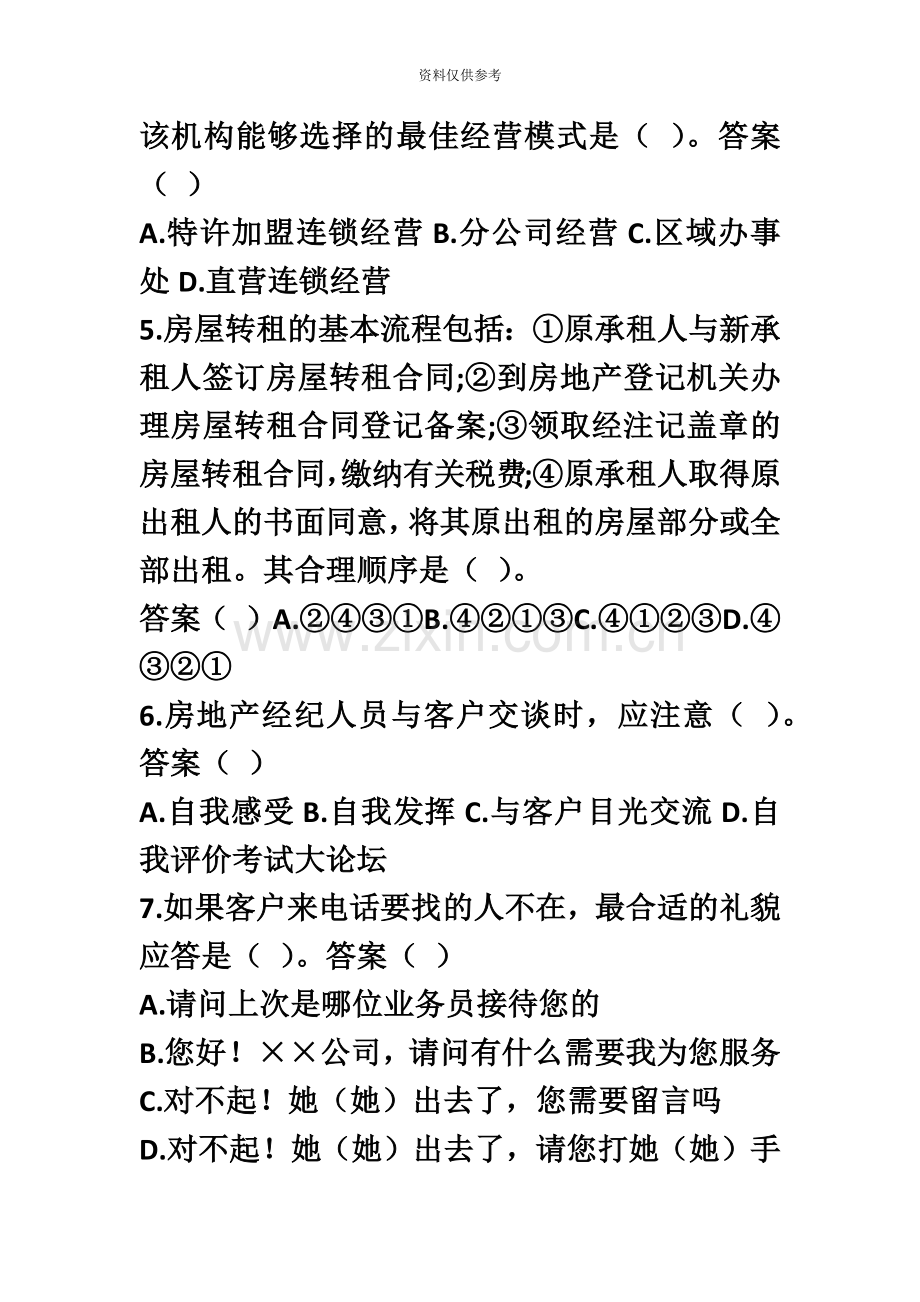 资料仅供参考

该机构能够选择的最佳经营模式是（ ）。答案（ ）

A.特许加盟连锁经营 B.分公司经营 C.区域办事处 D.直营连锁经营

5.房屋转租的基本流程包括：①原承租人与新承租人签订房屋转租合同;②到房地产登记机关办理房屋转租合同登记备案;③领取经注记盖章的房屋转租合同,缴纳有关税费;④原承租人取得原出租人的书面同意，将其原出租的房屋部分或全部出租。其合理顺序是（ ）。

答案（ ）A.②④③①B.④②①③C.④①②③D.④③②①

6.房地产经纪人员与客户交谈时，应注意（ ）。答案（ ）

A.自我感受 B.自我发挥 C.与客户目光交流 D.自我评价考试大论坛

7.如果客户来电话要找的人不在，最合适的礼貌应答是（ ）。答案（ ）

A.请问上次是哪位业务员接待您的

B.您好！××公司，请问有什么需要我为您服务

C.对不起！她（她）出去了，您需要留言吗

D.对不起！她（她）出去了，请您打她（她）手

www.zixin.com.cn